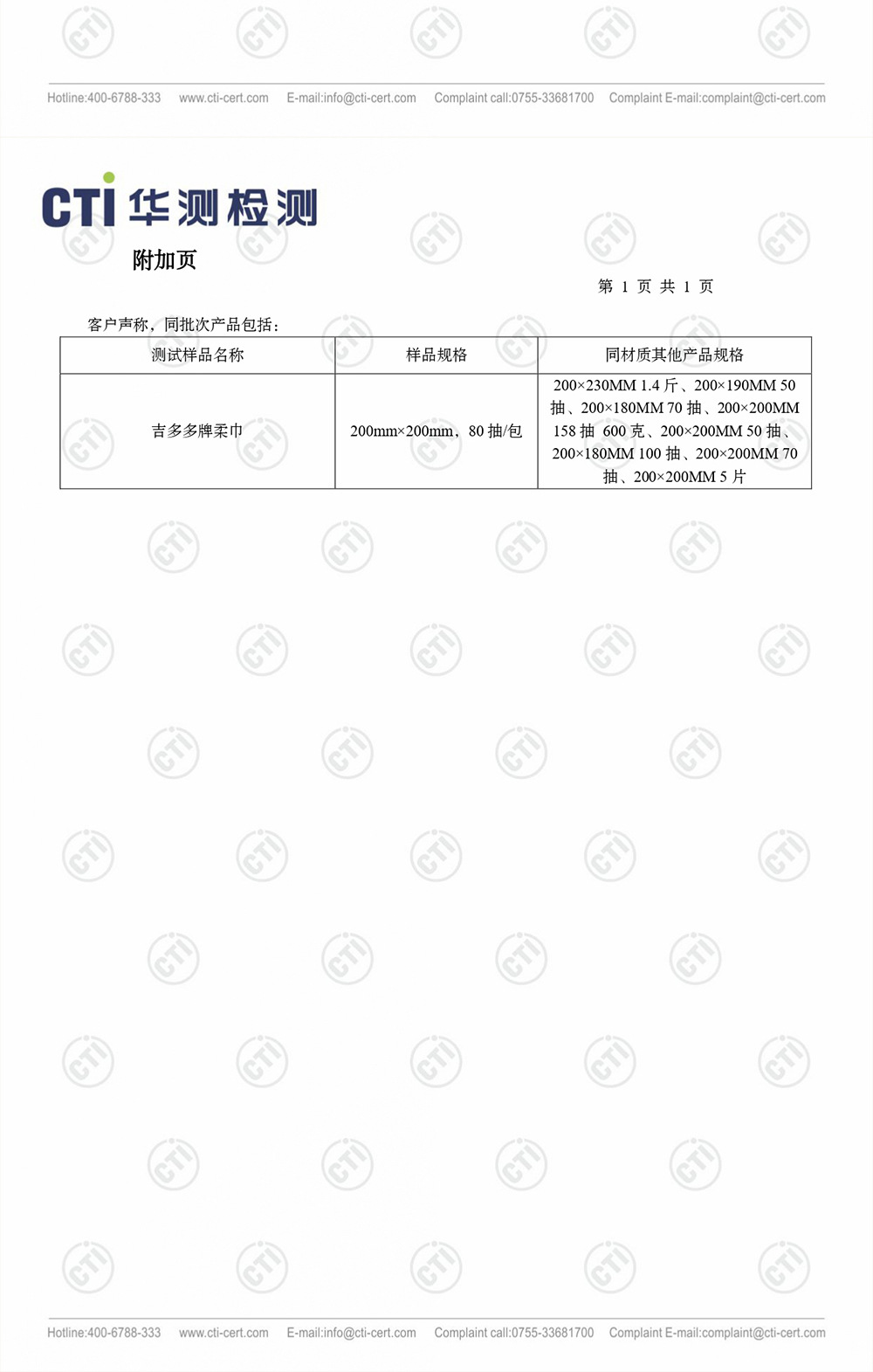 Hotline:400-6788-333 www.cti-cert.com E-mail:info@cti-cert.com Complaint call:0755-33681700 Complaint E-mail:complaint@cti-cert.com

CTI 华测检测

附加页

第 1 页 共 1 页

客户声称，同批次产品包括：

| 测试样品名称 | 样品规格 | 同材质其他产品规格 |
|---|---|---|
| 吉多多牌柔巾 | 200mm×200mm，80 抽/包 | 200×230MM 1.4 斤、200×190MM 50 抽、200×180MM 70 抽、200×200MM 158 抽 600 克、200×200MM 50 抽、200×180MM 100 抽、200×200MM 70 抽、200×200MM 5 片 |

Hotline:400-6788-333 www.cti-cert.com E-mail:info@cti-cert.com Complaint call:0755-33681700 Complaint E-mail:complaint@cti-cert.com